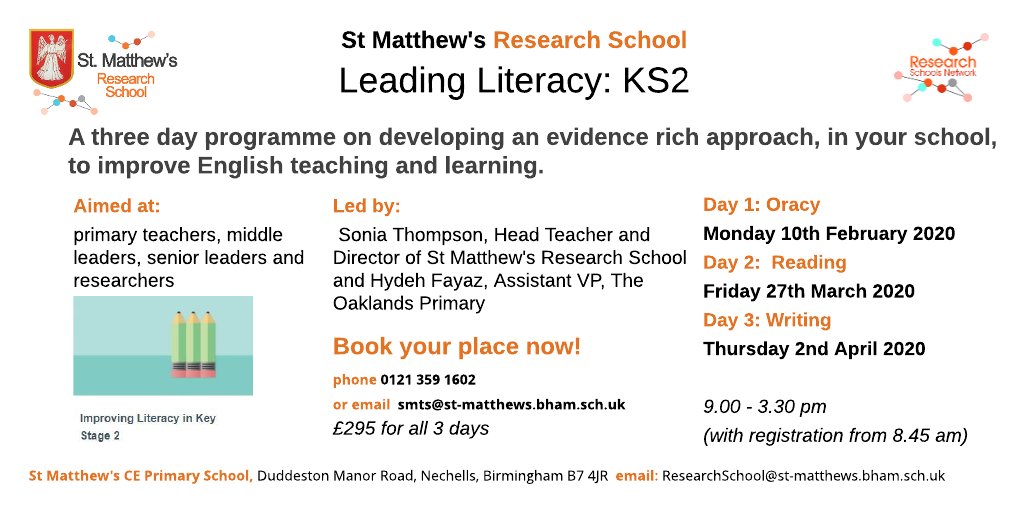 St. Matthew's Research School

St Matthew's Research School
Leading Literacy: KS2

Research Schools Network

A three day programme on developing an evidence rich approach, in your school, to improve English teaching and learning.

Aimed at:
primary teachers, middle leaders, senior leaders and researchers

Improving Literacy in Key Stage 2

Led by:
Sonia Thompson, Head Teacher and Director of St Matthew's Research School and Hydeh Fayaz, Assistant VP, The Oaklands Primary

Book your place now!
phone 0121 359 1602
or email smts@st-matthews.bham.sch.uk
£295 for all 3 days

Day 1: Oracy
Monday 10th February 2020
Day 2: Reading
Friday 27th March 2020
Day 3: Writing
Thursday 2nd April 2020

9.00 - 3.30 pm
(with registration from 8.45 am)

St Matthew's CE Primary School, Duddeston Manor Road, Nechells, Birmingham B7 4JR email: ResearchSchool@st-matthews.bham.sch.uk